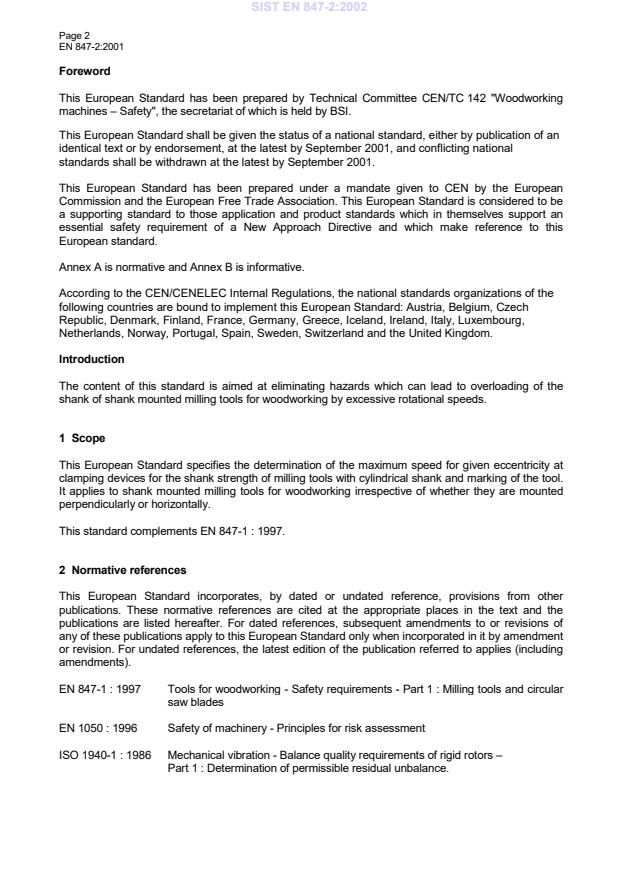 SIST EN 847-2:2002

Page 2
EN 847-2:2001

Foreword

This European Standard has been prepared by Technical Committee CEN/TC 142 "Woodworking machines – Safety", the secretariat of which is held by BSI.

This European Standard shall be given the status of a national standard, either by publication of an identical text or by endorsement, at the latest by September 2001, and conflicting national standards shall be withdrawn at the latest by September 2001.

This European Standard has been prepared under a mandate given to CEN by the European Commission and the European Free Trade Association. This European Standard is considered to be a supporting standard to those application and product standards which in themselves support an essential safety requirement of a New Approach Directive and which make reference to this European standard.

Annex A is normative and Annex B is informative.

According to the CEN/CENELEC Internal Regulations, the national standards organizations of the following countries are bound to implement this European Standard: Austria, Belgium, Czech Republic, Denmark, Finland, France, Germany, Greece, Iceland, Ireland, Italy, Luxembourg, Netherlands, Norway, Portugal, Spain, Sweden, Switzerland and the United Kingdom.

Introduction

The content of this standard is aimed at eliminating hazards which can lead to overloading of the shank of shank mounted milling tools for woodworking by excessive rotational speeds.

1 Scope

This European Standard specifies the determination of the maximum speed for given eccentricity at clamping devices for the shank strength of milling tools with cylindrical shank and marking of the tool. It applies to shank mounted milling tools for woodworking irrespective of whether they are mounted perpendicularly or horizontally.

This standard complements EN 847-1 : 1997.

2 Normative references

This European Standard incorporates, by dated or undated reference, provisions from other publications. These normative references are cited at the appropriate places in the text and the publications are listed hereafter. For dated references, subsequent amendments to or revisions of any of these publications apply to this European Standard only when incorporated in it by amendment or revision. For undated references, the latest edition of the publication referred to applies (including amendments).

EN 847-1 : 1997 Tools for woodworking - Safety requirements - Part 1 : Milling tools and circular saw blades

EN 1050 : 1996 Safety of machinery - Principles for risk assessment

ISO 1940-1 : 1986 Mechanical vibration - Balance quality requirements of rigid rotors – Part 1 : Determination of permissible residual unbalance.